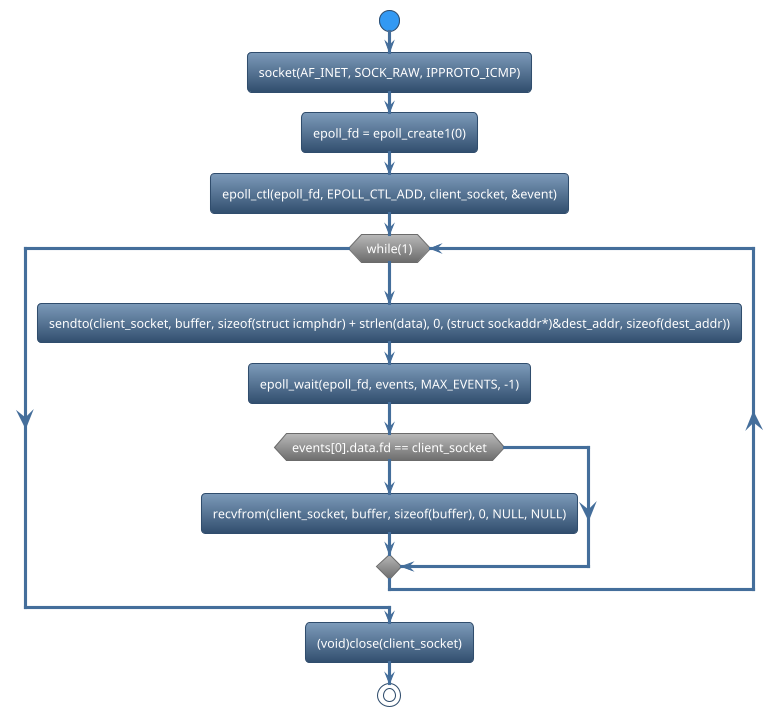 socket(AF_INET, SOCK_RAW, IPPROTO_ICMP)

epoll_fd = epoll_create1(0)

epoll_ctl(epoll_fd, EPOLL_CTL_ADD, client_socket, &event)

while(1)

sendto(client_socket, buffer, sizeof(struct icmphdr) + strlen(data), 0, (struct sockaddr*)&dest_addr, sizeof(dest_addr))

epoll_wait(epoll_fd, events, MAX_EVENTS, -1)

events[0].data.fd == client_socket

recvfrom(client_socket, buffer, sizeof(buffer), 0, NULL, NULL)

(void)close(client_socket)